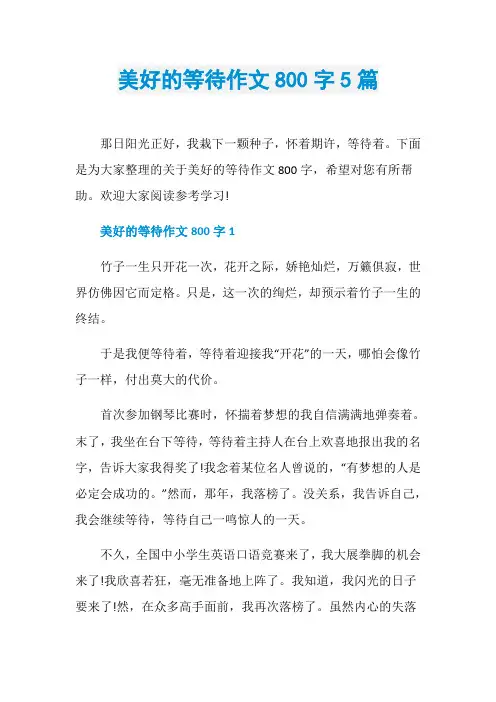 美好的等待作文 800 字 5 篇

那日阳光正好，我栽下一颗种子，怀着期许，等待着。下面是为大家整理的关于美好的等待作文 800 字，希望对您有所帮助。欢迎大家阅读参考学习!

美好的等待作文 800 字 1

竹子一生只开花一次，花开之际，娇艳灿烂，万籁俱寂，世界仿佛因它而定格。只是，这一次的绚烂，却预示着竹子一生的终结。

于是我便等待着，等待着迎接我“开花”的一天，哪怕会像竹子一样，付出莫大的代价。

首次参加钢琴比赛时，怀揣着梦想的我自信满满地弹奏着。末了，我坐在台下等待，等待着主持人在台上欢喜地报出我的名字，告诉大家我得奖了!我念着某位名人曾说的，“有梦想的人是必定会成功的。”然而，那年，我落榜了。没关系，我告诉自己，我会继续等待，等待自己一鸣惊人的一天。

不久，全国中小学生英语口语竞赛来了，我大展拳脚的机会来了!我欣喜若狂，毫无准备地上阵了。我知道，我闪光的日子要来了!然，在众多高手面前，我再次落榜了。虽然内心的失落